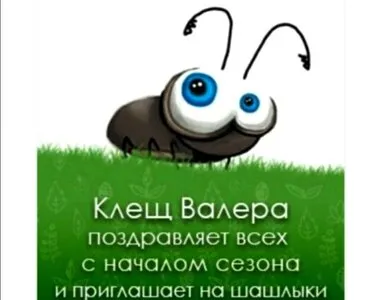 Клещ Валера
поздравляет всех
с началом сезона
и приглашает на шашлыки